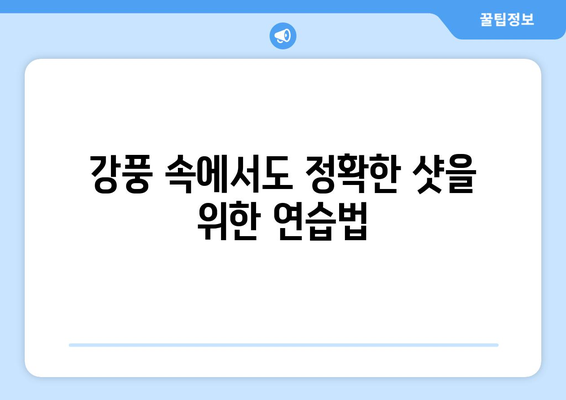 꿀팁정보

강풍 속에서도 정확한 샷을 위한 연습법